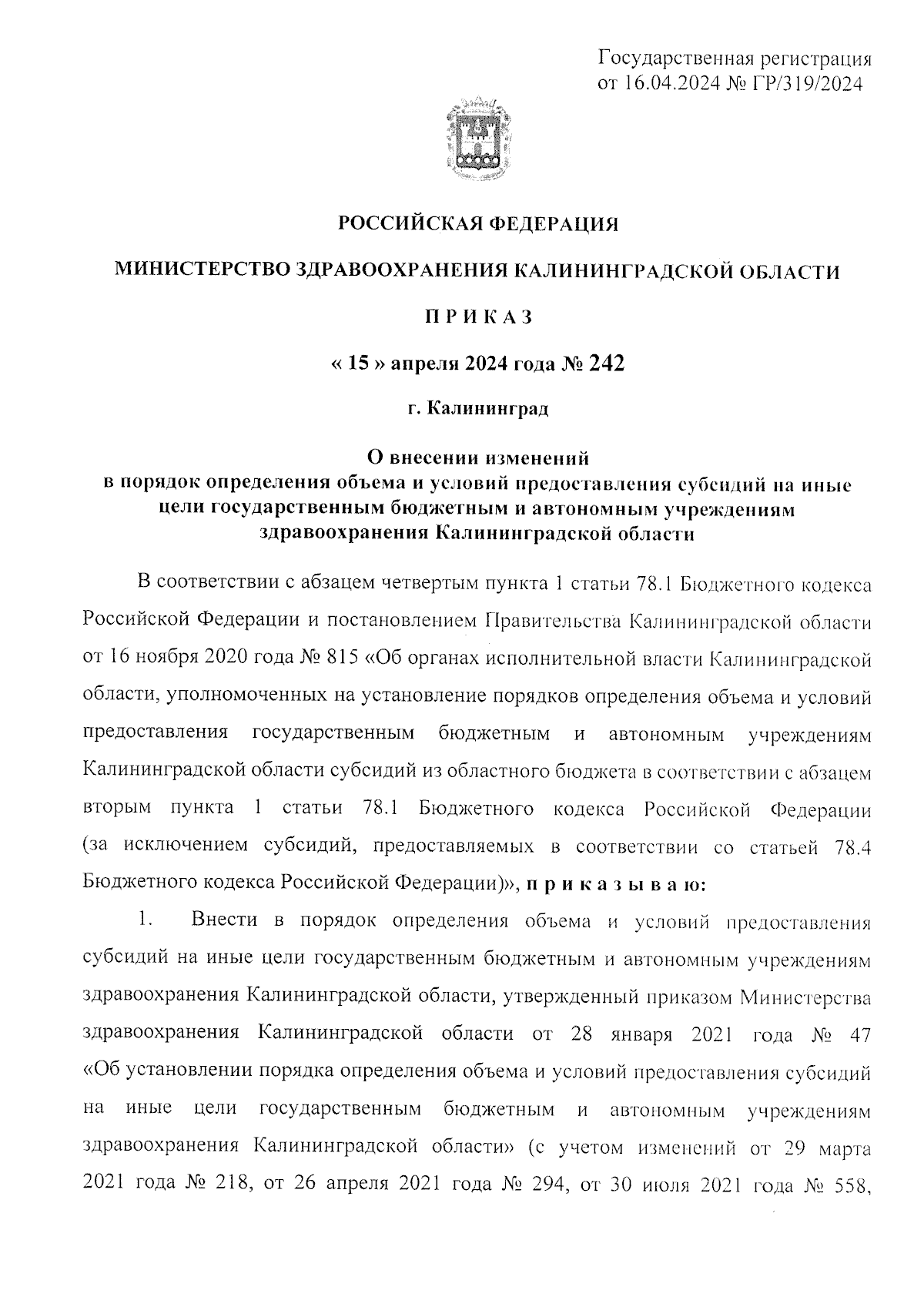 Государственная регистрация от 16.04.2024 № ГР/319/2024

РОССИЙСКАЯ ФЕДЕРАЦИЯ

МИНИСТЕРСТВО ЗДРАВООХРАНЕНИЯ КАЛИНИНГРАДСКОЙ ОБЛАСТИ

П Р И К А З

« 15 » апреля 2024 года № 242

г. Калининград

О внесении изменений в порядок определения объема и условий предоставления субсидий на иные цели государственным бюджетным и автономным учреждениям здравоохранения Калининградской области

В соответствии с абзацем четвертым пункта 1 статьи 78.1 Бюджетного кодекса Российской Федерации и постановлением Правительства Калининградской области от 16 ноября 2020 года № 815 «Об органах исполнительной власти Калининградской области, уполномоченных на установление порядков определения объема и условий предоставления государственным бюджетным и автономным учреждениям Калининградской области субсидий из областного бюджета в соответствии с абзацем вторым пункта 1 статьи 78.1 Бюджетного кодекса Российской Федерации (за исключением субсидий, предоставляемых в соответствии со статьей 78.4 Бюджетного кодекса Российской Федерации)», п р и к а з ы в а ю:

1. Внести в порядок определения объема и условий предоставления субсидий на иные цели государственным бюджетным и автономным учреждениям здравоохранения Калининградской области, утвержденный приказом Министерства здравоохранения Калининградской области от 28 января 2021 года № 47 «Об установлении порядка определения объема и условий предоставления субсидий на иные цели государственным бюджетным и автономным учреждениям здравоохранения Калининградской области» (с учетом изменений от 29 марта 2021 года № 218, от 26 апреля 2021 года № 294, от 30 июля 2021 года № 558,